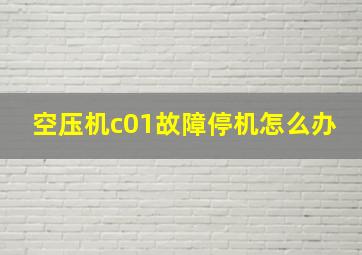 空压机c01故障停机怎么办